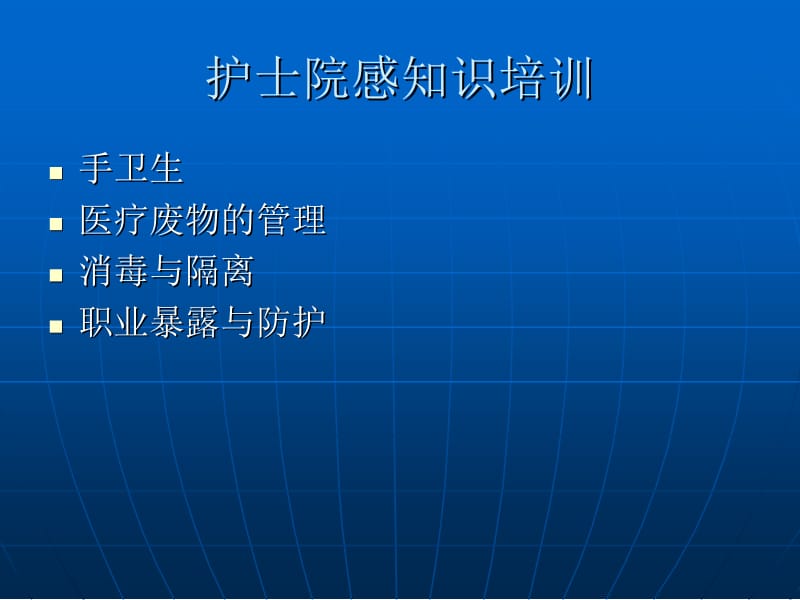 护士院感知识培训

- 手卫生
- 医疗废物的管理
- 消毒与隔离
- 职业暴露与防护